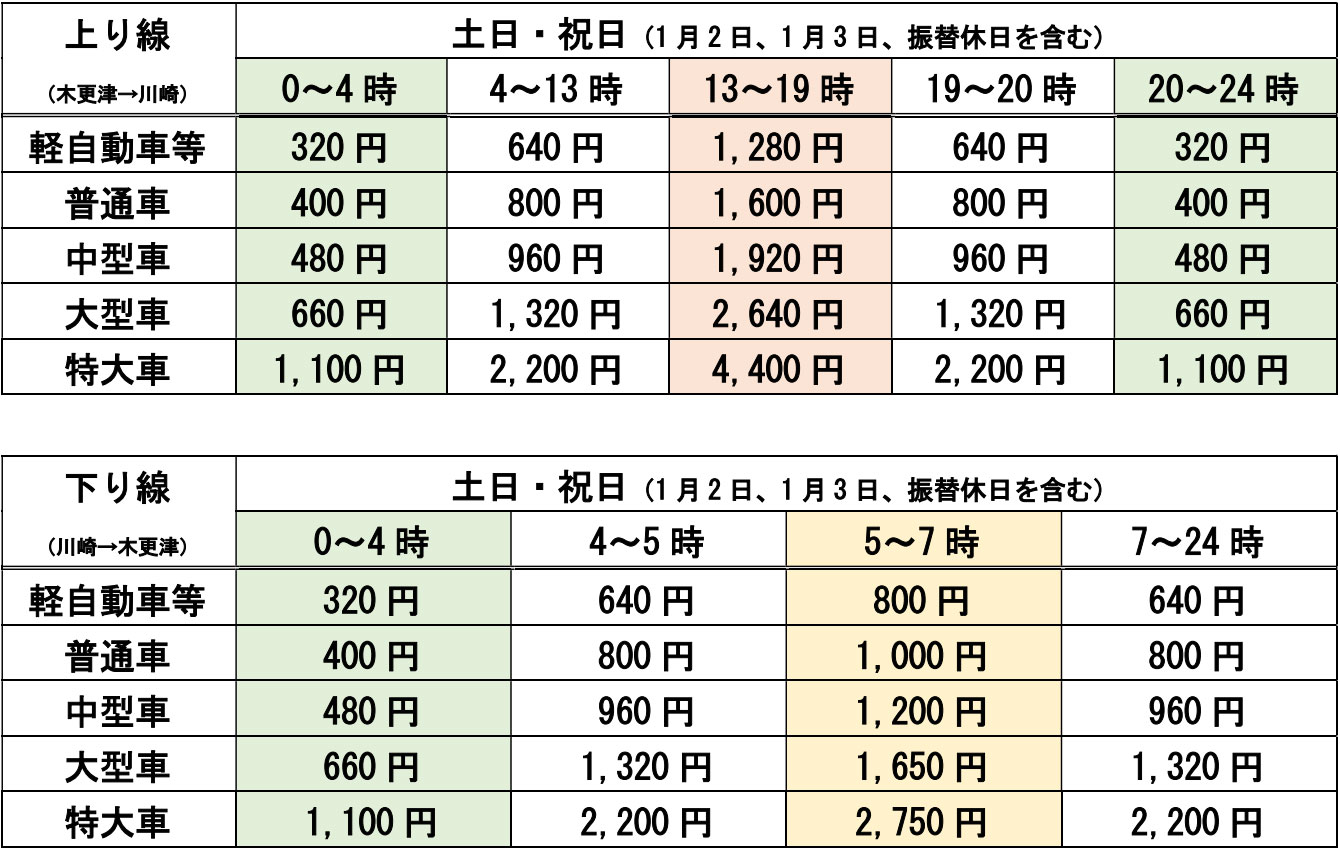 | 上り線 (木更津→川崎) | 土日・祝日（1月2日、1月3日、振替休日を含む） | | | | |
|---|---|---|---|---|---|
| | 0～4時 | 4～13時 | 13～19時 | 19～20時 | 20～24時 |
| 軽自動車等 | 320円 | 640円 | 1,280円 | 640円 | 320円 |
| 普通車 | 400円 | 800円 | 1,600円 | 800円 | 400円 |
| 中型車 | 480円 | 960円 | 1,920円 | 960円 | 480円 |
| 大型車 | 660円 | 1,320円 | 2,640円 | 1,320円 | 660円 |
| 特大車 | 1,100円 | 2,200円 | 4,400円 | 2,200円 | 1,100円 |

| 下り線 (川崎→木更津) | 土日・祝日（1月2日、1月3日、振替休日を含む） | | | |
|---|---|---|---|---|
| | 0～4時 | 4～5時 | 5～7時 | 7～24時 |
| 軽自動車等 | 320円 | 640円 | 800円 | 640円 |
| 普通車 | 400円 | 800円 | 1,000円 | 800円 |
| 中型車 | 480円 | 960円 | 1,200円 | 960円 |
| 大型車 | 660円 | 1,320円 | 1,650円 | 1,320円 |
| 特大車 | 1,100円 | 2,200円 | 2,750円 | 2,200円 |